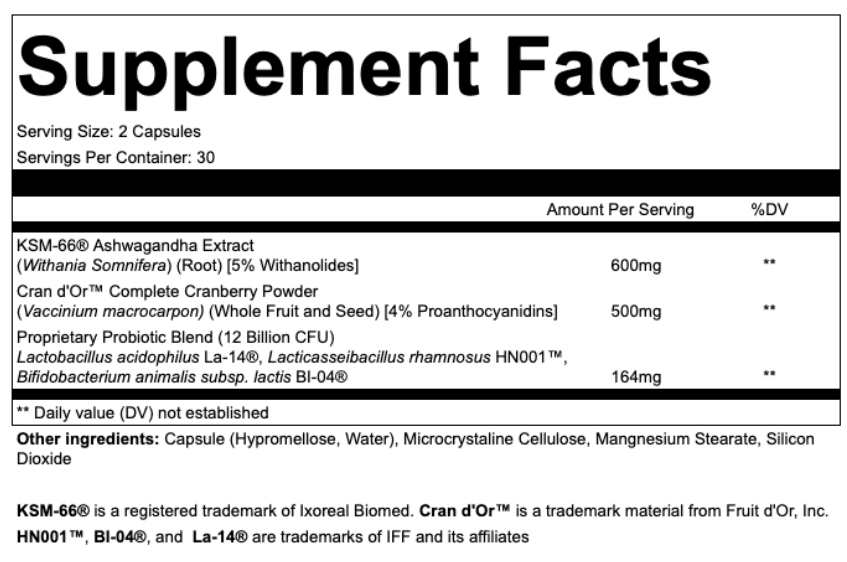 Supplement Facts

Serving Size: 2 Capsules

Servings Per Container: 30

| | Amount Per Serving | %DV |
|---|---|---|
| KSM-66® Ashwagandha Extract (Withania Somnifera) (Root) [5% Withanolides] | 600mg | ** |
| Cran d'Or™ Complete Cranberry Powder (Vaccinium macrocarpon) (Whole Fruit and Seed) [4% Proanthocyanidins] | 500mg | ** |
| Proprietary Probiotic Blend (12 Billion CFU) Lactobacillus acidophilus La-14®, Lacticasseibacillus rhamnosus HN001™, Bifidobacterium animalis subsp. lactis BI-04® | 164mg | ** |

** Daily value (DV) not established

Other ingredients: Capsule (Hypromellose, Water), Microcrystaline Cellulose, Mangnesium Stearate, Silicon Dioxide

KSM-66® is a registered trademark of Ixoreal Biomed. Cran d'Or™ is a trademark material from Fruit d'Or, Inc. HN001™, BI-04®, and La-14® are trademarks of IFF and its affiliates